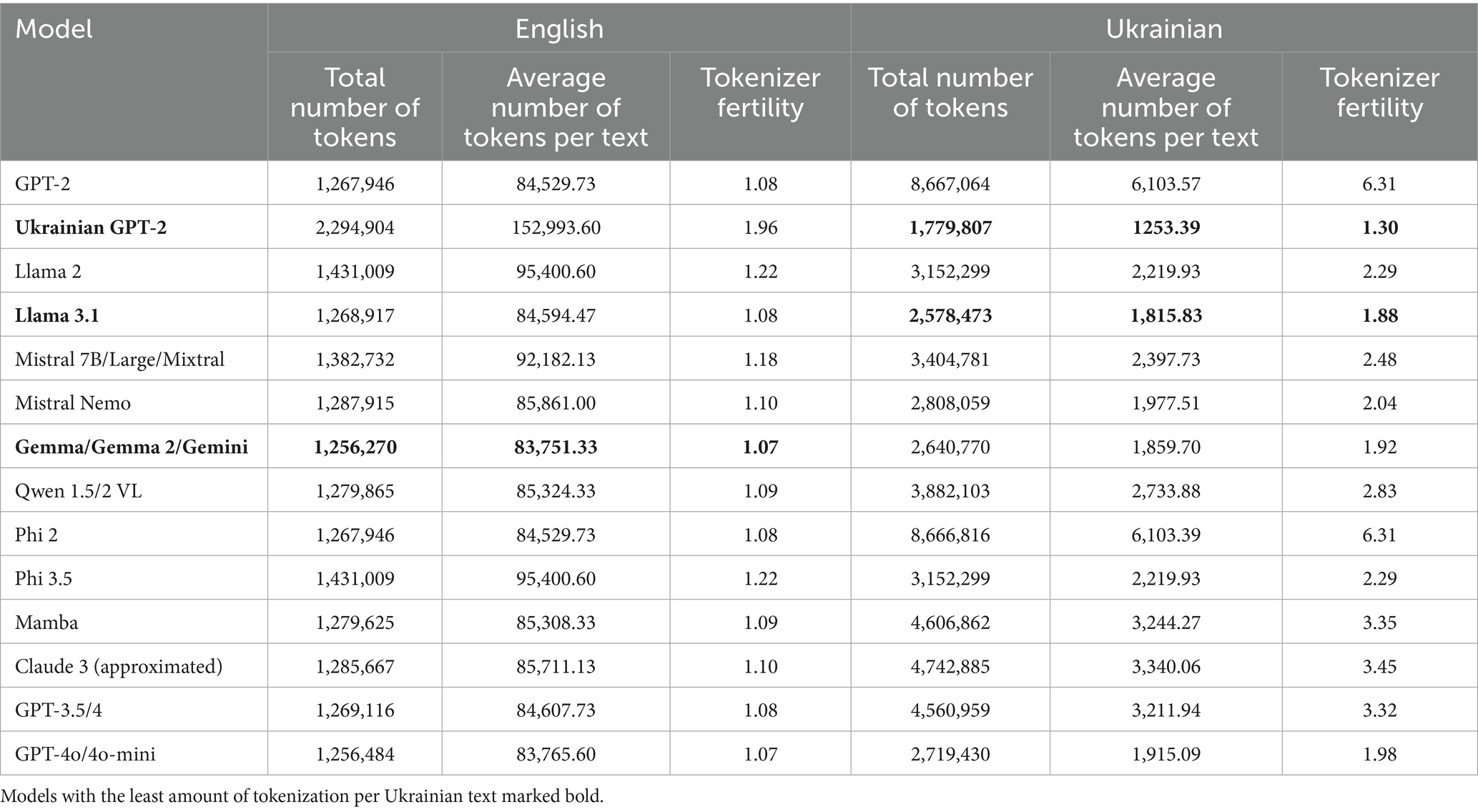 | Model | English | | | Ukrainian | | |
|---|---|---|---|---|---|---|
| | Total number of tokens | Average number of tokens per text | Tokenizer fertility | Total number of tokens | Average number of tokens per text | Tokenizer fertility |
| GPT-2 | 1,267,946 | 84,529.73 | 1.08 | 8,667,064 | 6,103.57 | 6.31 |
| **Ukrainian GPT-2** | 2,294,904 | 152,993.60 | 1.96 | **1,779,807** | **1253.39** | **1.30** |
| Llama 2 | 1,431,009 | 95,400.60 | 1.22 | 3,152,299 | 2,219.93 | 2.29 |
| **Llama 3.1** | 1,268,917 | 84,594.47 | 1.08 | **2,578,473** | **1,815.83** | **1.88** |
| Mistral 7B/Large/Mixtral | 1,382,732 | 92,182.13 | 1.18 | 3,404,781 | 2,397.73 | 2.48 |
| Mistral Nemo | 1,287,915 | 85,861.00 | 1.10 | 2,808,059 | 1,977.51 | 2.04 |
| **Gemma/Gemma 2/Gemini** | **1,256,270** | **83,751.33** | **1.07** | 2,640,770 | 1,859.70 | 1.92 |
| Qwen 1.5/2 VL | 1,279,865 | 85,324.33 | 1.09 | 3,882,103 | 2,733.88 | 2.83 |
| Phi 2 | 1,267,946 | 84,529.73 | 1.08 | 8,666,816 | 6,103.39 | 6.31 |
| Phi 3.5 | 1,431,009 | 95,400.60 | 1.22 | 3,152,299 | 2,219.93 | 2.29 |
| Mamba | 1,279,625 | 85,308.33 | 1.09 | 4,606,862 | 3,244.27 | 3.35 |
| Claude 3 (approximated) | 1,285,667 | 85,711.13 | 1.10 | 4,742,885 | 3,340.06 | 3.45 |
| GPT-3.5/4 | 1,269,116 | 84,607.73 | 1.08 | 4,560,959 | 3,211.94 | 3.32 |
| GPT-4o/4o-mini | 1,256,484 | 83,765.60 | 1.07 | 2,719,430 | 1,915.09 | 1.98 |

Models with the least amount of tokenization per Ukrainian text marked bold.